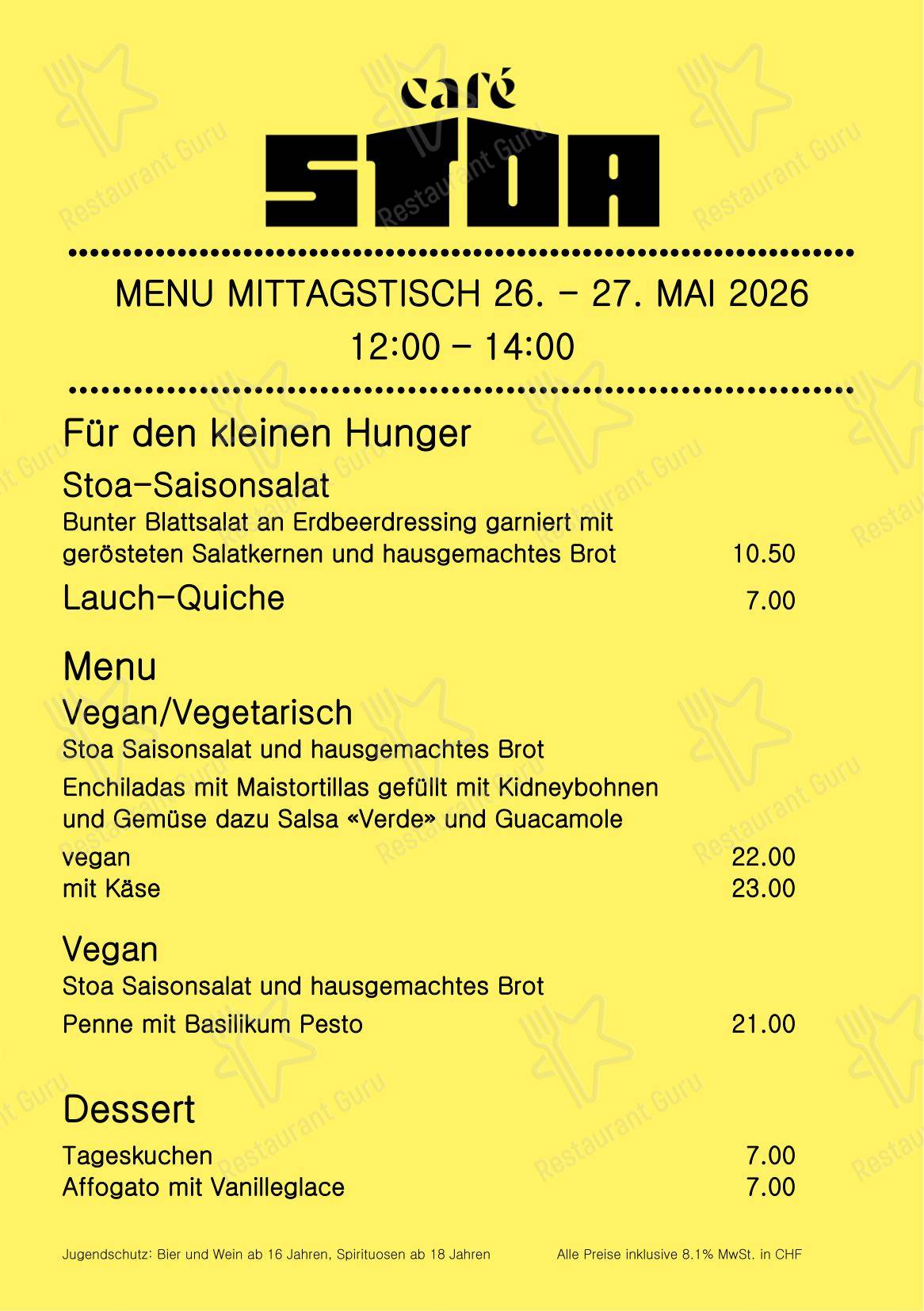 café
STOA

MENU MITTAGSTISCH 26. – 27. MAI 2026
12:00 – 14:00

Für den kleinen Hunger

Stoa-Saisonsalat
Bunter Blattsalat an Erdbeerdressing garniert mit gerösteten Salatkernen und hausgemachtes Brot 10.50

Lauch-Quiche 7.00

Menu

Vegan/Vegetarisch
Stoa Saisonsalat und hausgemachtes Brot
Enchiladas mit Maistortillas gefüllt mit Kidneybohnen und Gemüse dazu Salsa «Verde» und Guacamole
vegan 22.00
mit Käse 23.00

Vegan
Stoa Saisonsalat und hausgemachtes Brot
Penne mit Basilikum Pesto 21.00

Dessert
Tageskuchen 7.00
Affogato mit Vanilleglace 7.00

Jugendschutz: Bier und Wein ab 16 Jahren, Spirituosen ab 18 Jahren

Alle Preise inklusive 8.1% MwSt. in CHF

Restaurant Guru